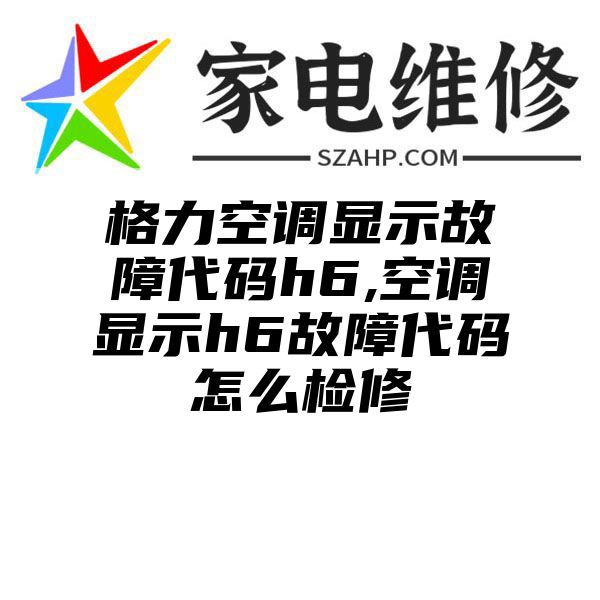 家电维修

SZAHP.COM

格力空调显示故障代码h6,空调显示h6故障代码怎么检修